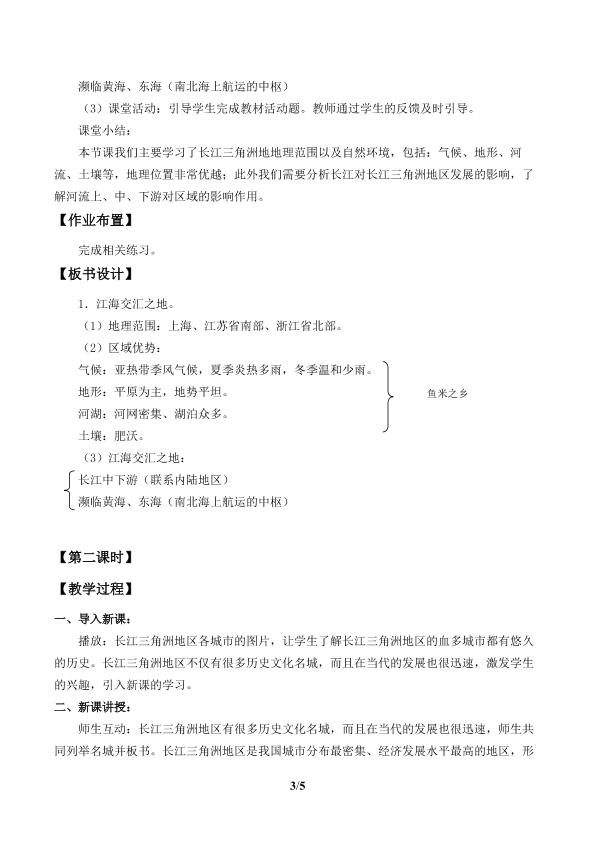 濒临黄海、东海（南北海上航运的中枢）

（3）课堂活动：引导学生完成教材活动题。教师通过学生的反馈及时引导。

课堂小结：

本节课我们主要学习了长江三角洲地地理范围以及自然环境，包括：气候、地形、河流、土壤等，地理位置非常优越；此外我们需要分析长江对长江三角洲地区发展的影响，了解河流上、中、下游对区域的影响作用。

【作业布置】

完成相关练习。

【板书设计】

1．江海交汇之地。

（1）地理范围：上海、江苏省南部、浙江省北部。

（2）区域优势：

气候：亚热带季风气候，夏季炎热多雨，冬季温和少雨。
地形：平原为主，地势平坦。
河湖：河网密集、湖泊众多。
土壤：肥沃。

鱼米之乡

（3）江海交汇之地：

长江中下游（联系内陆地区）
濒临黄海、东海（南北海上航运的中枢）

【第二课时】

【教学过程】

一、导入新课：

播放：长江三角洲地区各城市的图片，让学生了解长江三角洲地区的血多城市都有悠久的历史。长江三角洲地区不仅有很多历史文化名城，而且在当代的发展也很迅速，激发学生的兴趣，引入新课的学习。

二、新课讲授：

师生互动：长江三角洲地区有很多历史文化名城，而且在当代的发展也很迅速，师生共同列举名城并板书。长江三角洲地区是我国城市分布最密集、经济发展水平最高的地区，形

3/5